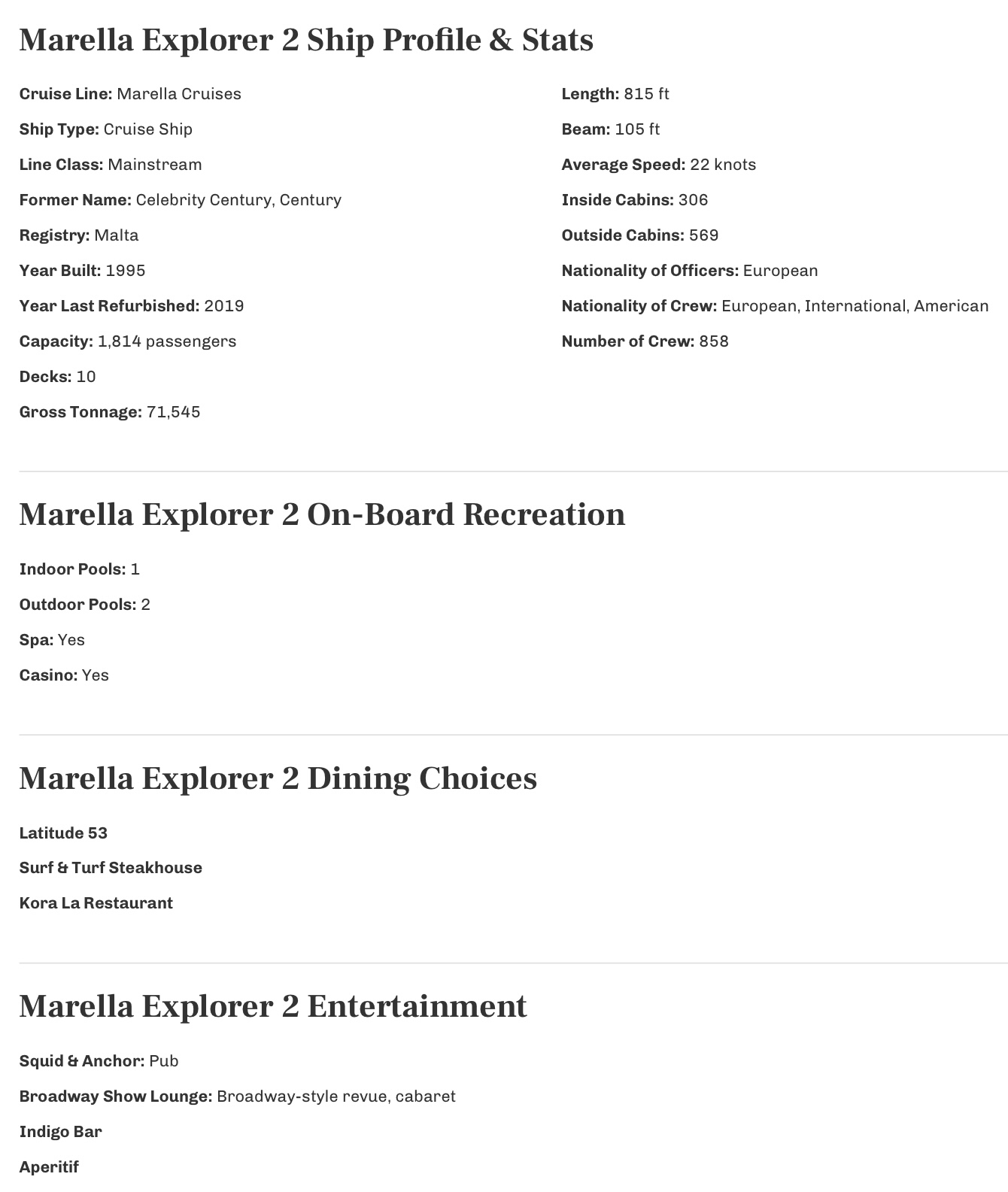 Marella Explorer 2 Ship Profile & Stats

Cruise Line: Marella Cruises

Ship Type: Cruise Ship

Line Class: Mainstream

Former Name: Celebrity Century, Century

Registry: Malta

Year Built: 1995

Year Last Refurbished: 2019

Capacity: 1,814 passengers

Decks: 10

Gross Tonnage: 71,545

Length: 815 ft

Beam: 105 ft

Average Speed: 22 knots

Inside Cabins: 306

Outside Cabins: 569

Nationality of Officers: European

Nationality of Crew: European, International, American

Number of Crew: 858

Marella Explorer 2 On-Board Recreation

Indoor Pools: 1

Outdoor Pools: 2

Spa: Yes

Casino: Yes

Marella Explorer 2 Dining Choices

Latitude 53

Surf & Turf Steakhouse

Kora La Restaurant

Marella Explorer 2 Entertainment

Squid & Anchor: Pub

Broadway Show Lounge: Broadway-style revue, cabaret

Indigo Bar

Aperitif